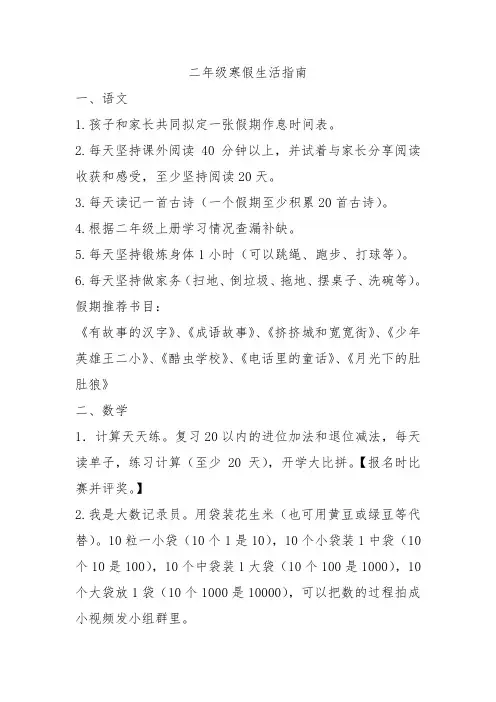 二年级寒假生活指南

一、语文

1.孩子和家长共同拟定一张假期作息时间表。

2.每天坚持课外阅读 40 分钟以上，并试着与家长分享阅读收获和感受，至少坚持阅读20天。

3.每天读记一首古诗（一个假期至少积累20首古诗）。

4.根据二年级上册学习情况查漏补缺。

5.每天坚持锻炼身体1小时（可以跳绳、跑步、打球等）。

6.每天坚持做家务（扫地、倒垃圾、拖地、摆桌子、洗碗等）。

假期推荐书目：

《有故事的汉字》、《成语故事》、《挤挤城和宽宽街》、《少年英雄王二小》、《酷虫学校》、《电话里的童话》、《月光下的肚肚狼》

二、数学

1. 计算天天练。复习20以内的进位加法和退位减法，每天读单子，练习计算（至少 20 天），开学大比拼。【报名时比赛并评奖。】

2.我是大数记录员。用袋装花生米（也可用黄豆或绿豆等代替）。10粒一小袋（10个1是10），10个小袋装1中袋（10个10是100），10个中袋装1大袋（10个100是1000），10个大袋放1袋（10个1000是10000），可以把数的过程拍成小视频发小组群里。